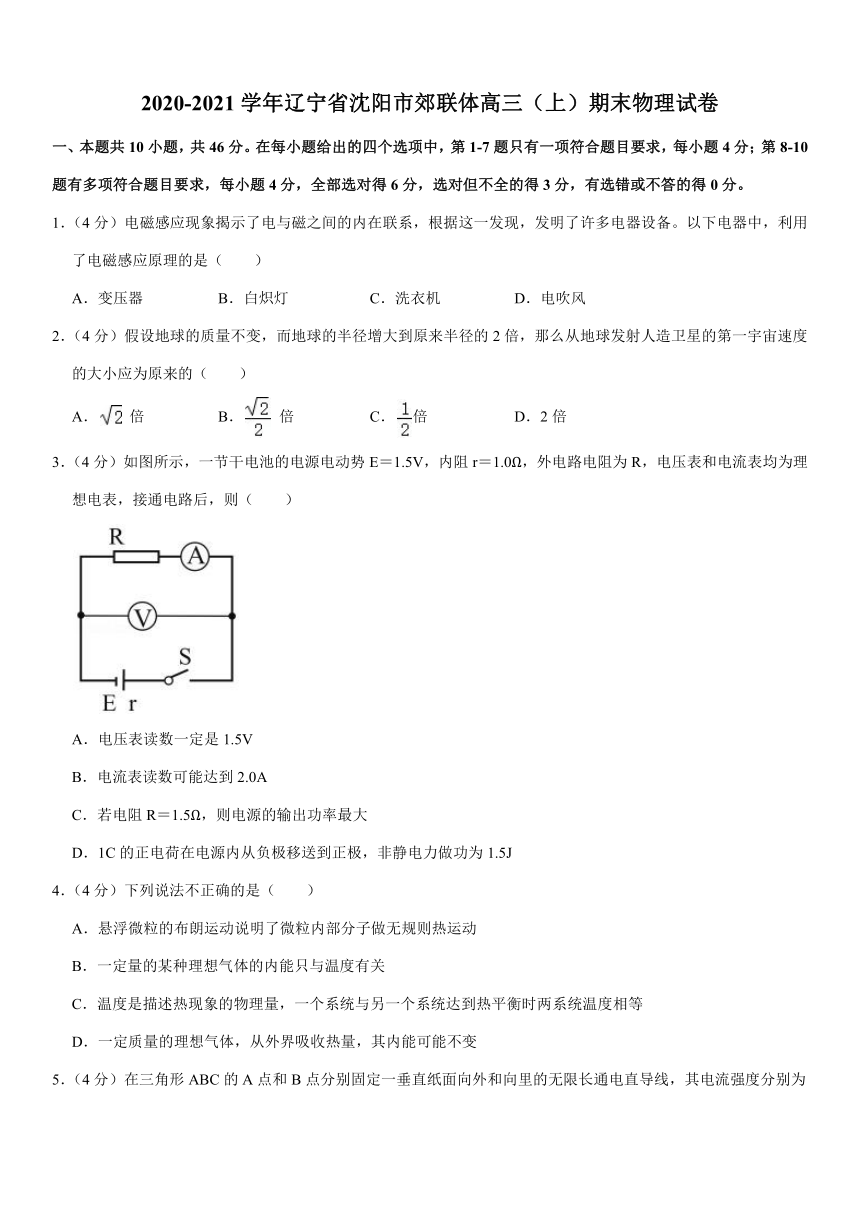 2020-2021 学年辽宁省沈阳市郊联体高三（上）期末物理试卷

一、本题共 10 小题，共 46 分。在每小题给出的四个选项中，第 1-7 题只有一项符合题目要求，每小题 4 分；第 8-10 题有多项符合题目要求，每小题 4 分，全部选对得 6 分，选对但不全的得 3 分，有选错或不答的得 0 分。

1.（4 分）电磁感应现象揭示了电与磁之间的内在联系，根据这一发现，发明了许多电器设备。以下电器中，利用了电磁感应原理的是（　　）

A．变压器　　B．白炽灯　　C．洗衣机　　D．电吹风

2.（4 分）假设地球的质量不变，而地球的半径增大到原来半径的 2 倍，那么从地球发射人造卫星的第一宇宙速度的大小应为原来的（　　）

A．$\sqrt{2}$ 倍　　B．$\frac{\sqrt{2}}{2}$ 倍　　C．$\frac{1}{2}$倍　　D．2 倍

3.（4 分）如图所示，一节干电池的电源电动势 E＝1.5V，内阻 r＝1.0Ω，外电路电阻为 R，电压表和电流表均为理想电表，接通电路后，则（　　）

R　A　V　S　E　r

A．电压表读数一定是 1.5V

B．电流表读数可能达到 2.0A

C．若电阻 R＝1.5Ω，则电源的输出功率最大

D．1C 的正电荷在电源内从负极移送到正极，非静电力做功为 1.5J

4.（4 分）下列说法不正确的是（　　）

A．悬浮微粒的布朗运动说明了微粒内部分子做无规则热运动

B．一定量的某种理想气体的内能只与温度有关

C．温度是描述热现象的物理量，一个系统与另一个系统达到热平衡时两系统温度相等

D．一定质量的理想气体，从外界吸收热量，其内能可能不变

5.（4 分）在三角形 ABC 的 A 点和 B 点分别固定一垂直纸面向外和向里的无限长通电直导线，其电流强度分别为